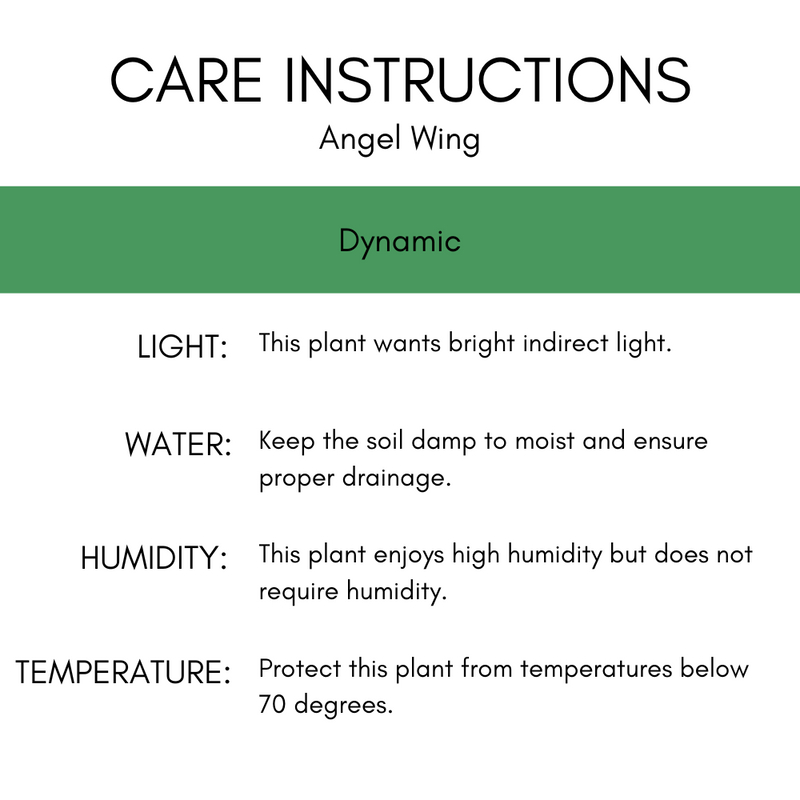 CARE INSTRUCTIONS
Angel Wing

Dynamic

LIGHT: This plant wants bright indirect light.

WATER: Keep the soil damp to moist and ensure proper drainage.

HUMIDITY: This plant enjoys high humidity but does not require humidity.

TEMPERATURE: Protect this plant from temperatures below 70 degrees.